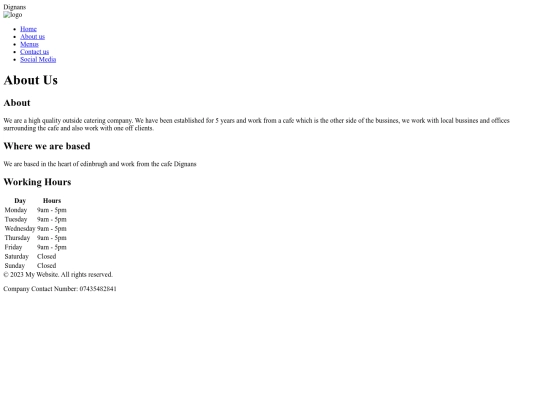 Dignans
logo

• Home
• About us
• Menus
• Contact us
• Social Media

About Us

About

We are a high quality outside catering company. We have been established for 5 years and work from a cafe which is the other side of the bussines, we work with local bussines and offices surrounding the cafe and also work with one off clients.

Where we are based

We are based in the heart of edinbrugh and work from the cafe Dignans

Working Hours

| Day | Hours |
|---|---|
| Monday | 9am - 5pm |
| Tuesday | 9am - 5pm |
| Wednesday | 9am - 5pm |
| Thursday | 9am - 5pm |
| Friday | 9am - 5pm |
| Saturday | Closed |
| Sunday | Closed |

© 2023 My Website. All rights reserved.

Company Contact Number: 07435482841